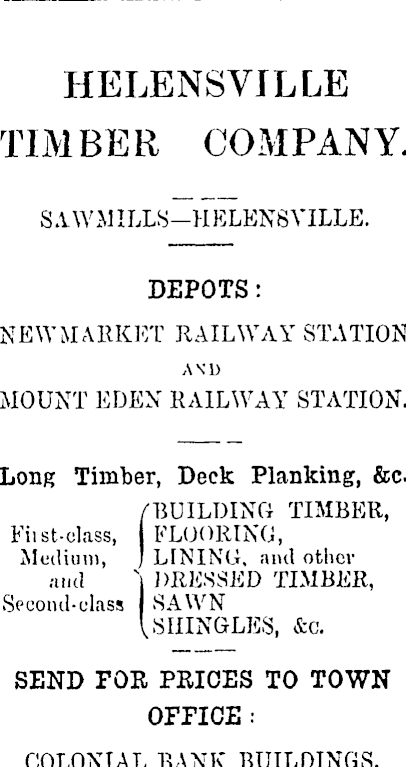 HELENSVILLE TIMBER COMPANY.

SAWMILLS—HELENSVILLE.

DEPOTS:

NEWMARKET RAILWAY STATION
AND
MOUNT EDEN RAILWAY STATION.

Long Timber, Deck Planking, &c.

First-class,
Medium,
and
Second-class

BUILDING TIMBER,
FLOORING,
LINING, and other
DRESSED TIMBER,
SAWN
SHINGLES, &c.

SEND FOR PRICES TO TOWN OFFICE:

COLONIAL BANK BUILDINGS.